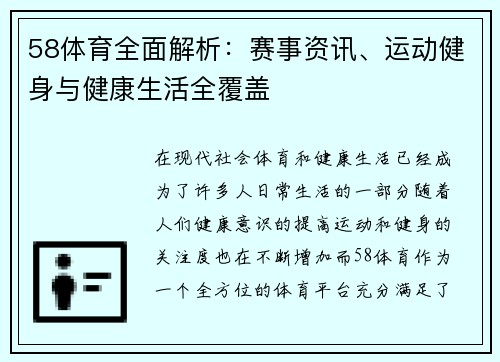 58体育全面解析：赛事资讯、运动健身与健康生活全覆盖

在现代社会体育和健康生活已经成为了许多人日常生活的一部分随着人们健康意识的提高运动和健身的关注度也在不断增加而58体育作为一个全方位的体育平台充分满足了